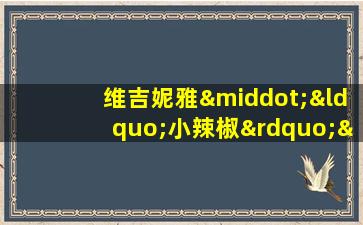 维吉妮雅&middot;&ldquo;小辣椒&rdquo;&